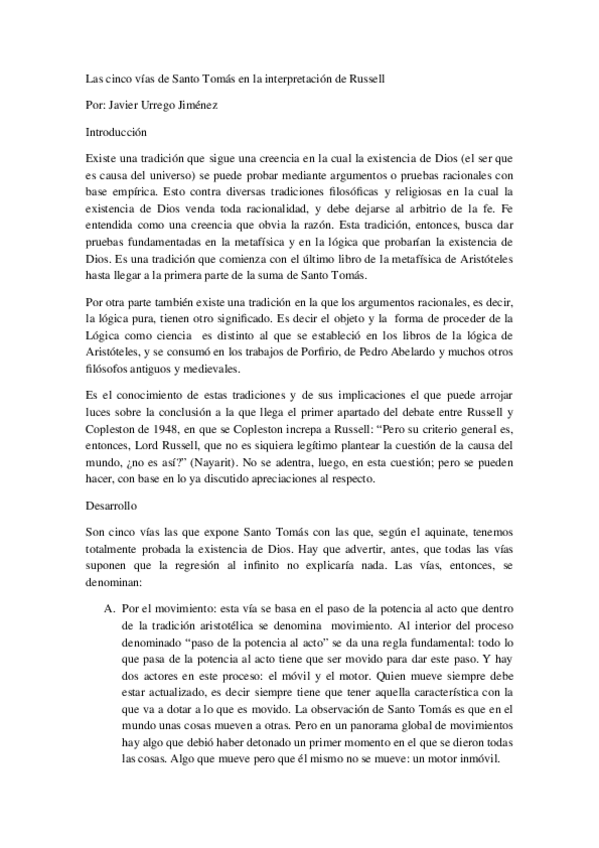 Las cinco vías de Santo Tomás en la interpretación de Russell

Por: Javier Urrego Jiménez

Introducción

Existe una tradición que sigue una creencia en la cual la existencia de Dios (el ser que es causa del universo) se puede probar mediante argumentos o pruebas racionales con base empírica. Esto contra diversas tradiciones filosóficas y religiosas en la cual la existencia de Dios venda toda racionalidad, y debe dejarse al arbitrio de la fe. Fe entendida como una creencia que obvia la razón. Esta tradición, entonces, busca dar pruebas fundamentadas en la metafísica y en la lógica que probarían la existencia de Dios. Es una tradición que comienza con el último libro de la metafísica de Aristóteles hasta llegar a la primera parte de la suma de Santo Tomás.

Por otra parte también existe una tradición en la que los argumentos racionales, es decir, la lógica pura, tienen otro significado. Es decir el objeto y la forma de proceder de la Lógica como ciencia es distinto al que se estableció en los libros de la lógica de Aristóteles, y se consumó en los trabajos de Porfirio, de Pedro Abelardo y muchos otros filósofos antiguos y medievales.

Es el conocimiento de estas tradiciones y de sus implicaciones el que puede arrojar luces sobre la conclusión a la que llega el primer apartado del debate entre Russell y Copleston de 1948, en que se Copleston increpa a Russell: “Pero su criterio general es, entonces, Lord Russell, que no es siquiera legítimo plantear la cuestión de la causa del mundo, ¿no es así?” (Nayarit). No se adentra, luego, en esta cuestión; pero se pueden hacer, con base en lo ya discutido apreciaciones al respecto.

Desarrollo

Son cinco vías las que expone Santo Tomás con las que, según el aquinate, tenemos totalmente probada la existencia de Dios. Hay que advertir, antes, que todas las vías suponen que la regresión al infinito no explicaría nada. Las vías, entonces, se denominan:

A. Por el movimiento: esta vía se basa en el paso de la potencia al acto que dentro de la tradición aristotélica se denomina movimiento. Al interior del proceso denominado “paso de la potencia al acto” se da una regla fundamental: todo lo que pasa de la potencia al acto tiene que ser movido para dar este paso. Y hay dos actores en este proceso: el móvil y el motor. Quien mueve siempre debe estar actualizado, es decir siempre tiene que tener aquella característica con la que va a dotar a lo que es movido. La observación de Santo Tomás es que en el mundo unas cosas mueven a otras. Pero en un panorama global de movimientos hay algo que debió haber detonado un primer momento en el que se dieron todas las cosas. Algo que mueve pero que él mismo no se mueve: un motor inmóvil.